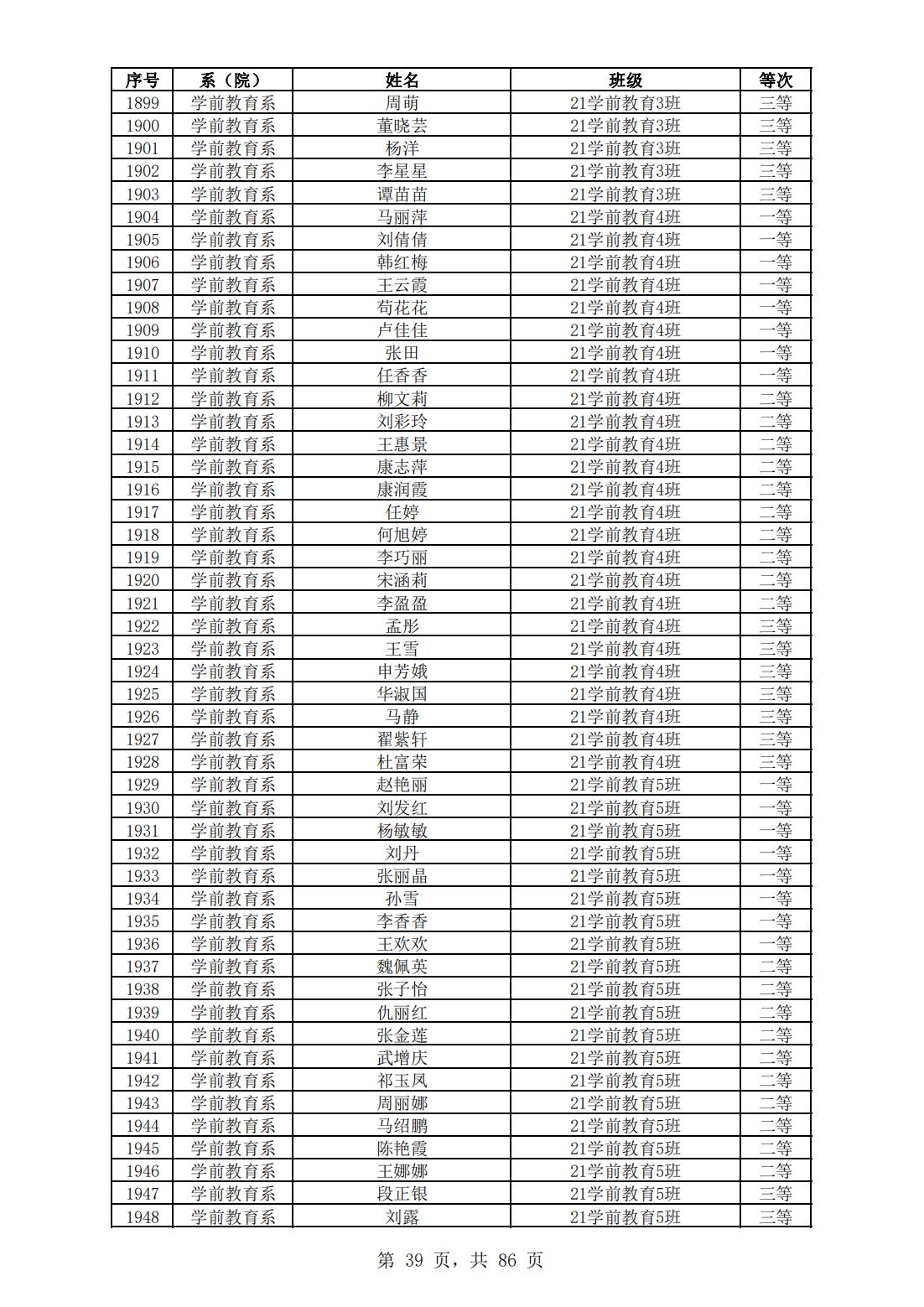 | 序号 | 系（院） | 姓名 | 班级 | 等次 |
|---|---|---|---|---|
| 1899 | 学前教育系 | 周萌 | 21学前教育3班 | 三等 |
| 1900 | 学前教育系 | 董晓芸 | 21学前教育3班 | 三等 |
| 1901 | 学前教育系 | 杨洋 | 21学前教育3班 | 三等 |
| 1902 | 学前教育系 | 李星星 | 21学前教育3班 | 三等 |
| 1903 | 学前教育系 | 谭苗苗 | 21学前教育3班 | 三等 |
| 1904 | 学前教育系 | 马丽萍 | 21学前教育4班 | 一等 |
| 1905 | 学前教育系 | 刘倩倩 | 21学前教育4班 | 一等 |
| 1906 | 学前教育系 | 韩红梅 | 21学前教育4班 | 一等 |
| 1907 | 学前教育系 | 王云霞 | 21学前教育4班 | 一等 |
| 1908 | 学前教育系 | 苟花花 | 21学前教育4班 | 一等 |
| 1909 | 学前教育系 | 卢佳佳 | 21学前教育4班 | 一等 |
| 1910 | 学前教育系 | 张田 | 21学前教育4班 | 一等 |
| 1911 | 学前教育系 | 任香香 | 21学前教育4班 | 一等 |
| 1912 | 学前教育系 | 柳文莉 | 21学前教育4班 | 二等 |
| 1913 | 学前教育系 | 刘彩玲 | 21学前教育4班 | 二等 |
| 1914 | 学前教育系 | 王惠景 | 21学前教育4班 | 二等 |
| 1915 | 学前教育系 | 康志萍 | 21学前教育4班 | 二等 |
| 1916 | 学前教育系 | 康润霞 | 21学前教育4班 | 二等 |
| 1917 | 学前教育系 | 任婷 | 21学前教育4班 | 二等 |
| 1918 | 学前教育系 | 何旭婷 | 21学前教育4班 | 二等 |
| 1919 | 学前教育系 | 李巧丽 | 21学前教育4班 | 二等 |
| 1920 | 学前教育系 | 宋涵莉 | 21学前教育4班 | 二等 |
| 1921 | 学前教育系 | 李盈盈 | 21学前教育4班 | 二等 |
| 1922 | 学前教育系 | 孟彤 | 21学前教育4班 | 三等 |
| 1923 | 学前教育系 | 王雪 | 21学前教育4班 | 三等 |
| 1924 | 学前教育系 | 申芳娥 | 21学前教育4班 | 三等 |
| 1925 | 学前教育系 | 华淑国 | 21学前教育4班 | 三等 |
| 1926 | 学前教育系 | 马静 | 21学前教育4班 | 三等 |
| 1927 | 学前教育系 | 翟紫轩 | 21学前教育4班 | 三等 |
| 1928 | 学前教育系 | 杜富荣 | 21学前教育4班 | 三等 |
| 1929 | 学前教育系 | 赵艳丽 | 21学前教育5班 | 一等 |
| 1930 | 学前教育系 | 刘发红 | 21学前教育5班 | 一等 |
| 1931 | 学前教育系 | 杨敏敏 | 21学前教育5班 | 一等 |
| 1932 | 学前教育系 | 刘丹 | 21学前教育5班 | 一等 |
| 1933 | 学前教育系 | 张丽晶 | 21学前教育5班 | 一等 |
| 1934 | 学前教育系 | 孙雪 | 21学前教育5班 | 一等 |
| 1935 | 学前教育系 | 李香香 | 21学前教育5班 | 一等 |
| 1936 | 学前教育系 | 王欢欢 | 21学前教育5班 | 一等 |
| 1937 | 学前教育系 | 魏佩英 | 21学前教育5班 | 二等 |
| 1938 | 学前教育系 | 张子怡 | 21学前教育5班 | 二等 |
| 1939 | 学前教育系 | 仇丽红 | 21学前教育5班 | 二等 |
| 1940 | 学前教育系 | 张金莲 | 21学前教育5班 | 二等 |
| 1941 | 学前教育系 | 武增庆 | 21学前教育5班 | 二等 |
| 1942 | 学前教育系 | 祁玉凤 | 21学前教育5班 | 二等 |
| 1943 | 学前教育系 | 周丽娜 | 21学前教育5班 | 二等 |
| 1944 | 学前教育系 | 马绍鹏 | 21学前教育5班 | 二等 |
| 1945 | 学前教育系 | 陈艳霞 | 21学前教育5班 | 二等 |
| 1946 | 学前教育系 | 王娜娜 | 21学前教育5班 | 二等 |
| 1947 | 学前教育系 | 段正银 | 21学前教育5班 | 三等 |
| 1948 | 学前教育系 | 刘露 | 21学前教育5班 | 三等 |

第 39 页，共 86 页